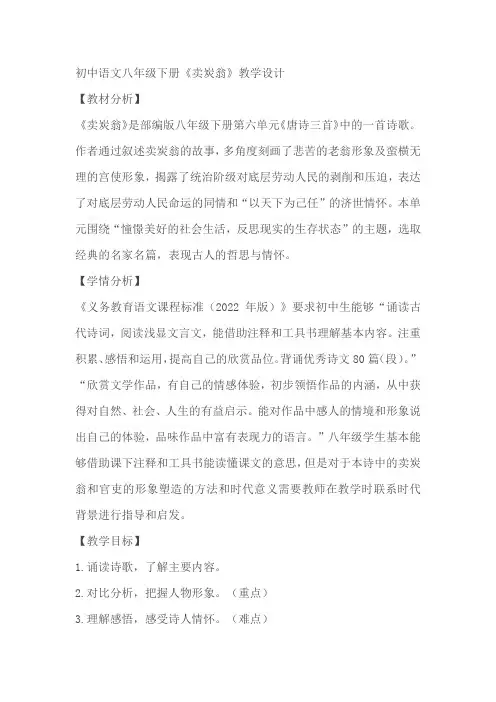 初中语文八年级下册《卖炭翁》教学设计

【教材分析】

《卖炭翁》是部编版八年级下册第六单元《唐诗三首》中的一首诗歌。作者通过叙述卖炭翁的故事，多角度刻画了悲苦的老翁形象及蛮横无理的宫使形象，揭露了统治阶级对底层劳动人民的剥削和压迫，表达了对底层劳动人民命运的同情和“以天下为己任”的济世情怀。本单元围绕“憧憬美好的社会生活，反思现实的生存状态”的主题，选取经典的名家名篇，表现古人的哲思与情怀。

【学情分析】

《义务教育语文课程标准（2022 年版）》要求初中生能够“诵读古代诗词，阅读浅显文言文，能借助注释和工具书理解基本内容。注重积累、感悟和运用，提高自己的欣赏品位。背诵优秀诗文 80 篇（段）。”“欣赏文学作品，有自己的情感体验，初步领悟作品的内涵，从中获得对自然、社会、人生的有益启示。能对作品中感人的情境和形象说出自己的体验，品味作品中富有表现力的语言。”八年级学生基本能够借助课下注释和工具书能读懂课文的意思，但是对于本诗中的卖炭翁和官吏的形象塑造的方法和时代意义需要教师在教学时联系时代背景进行指导和启发。

【教学目标】

1.诵读诗歌，了解主要内容。

2.对比分析，把握人物形象。（重点）

3.理解感悟，感受诗人情怀。（难点）